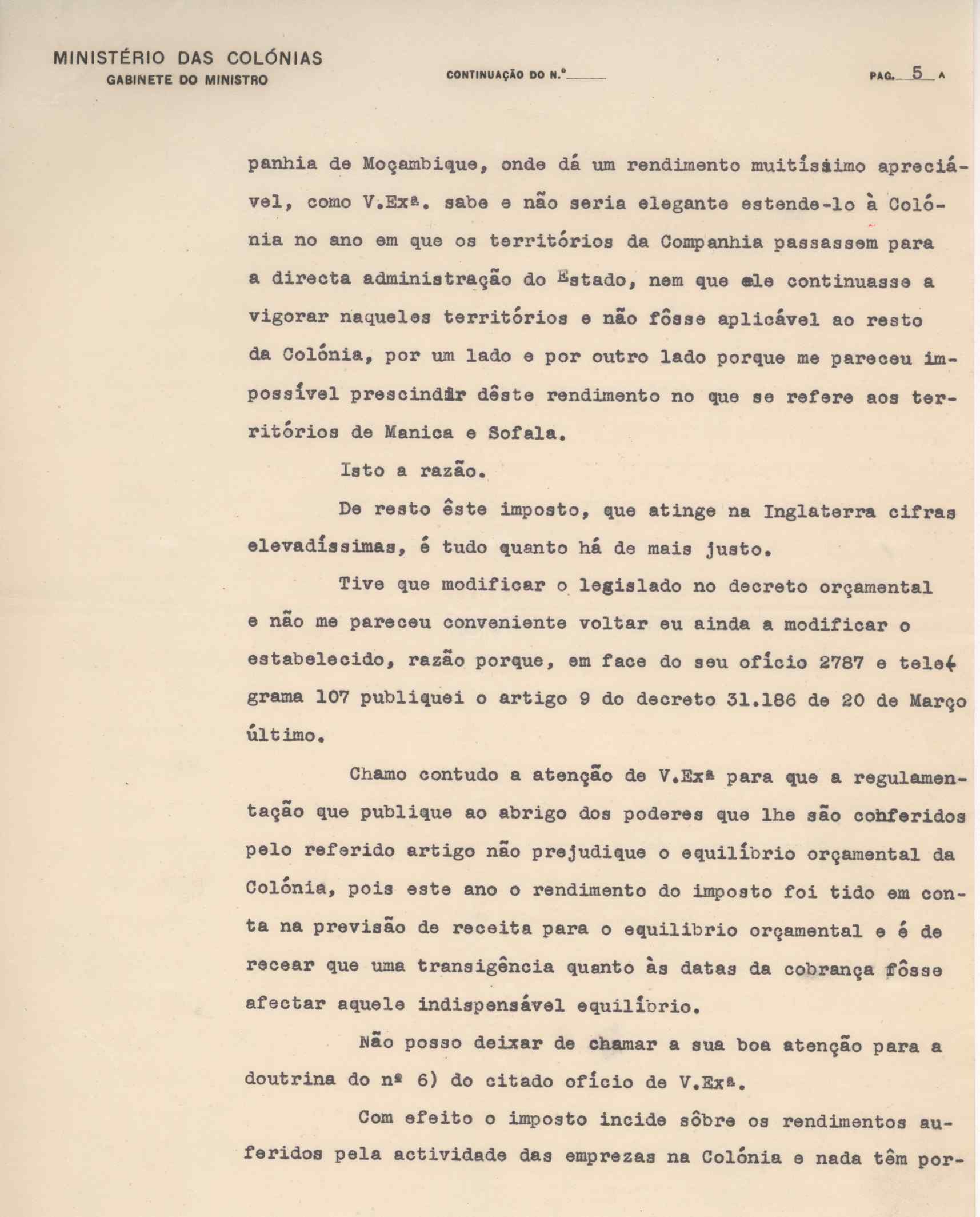 MINISTÉRIO DAS COLÓNIAS
GABINETE DO MINISTRO

CONTINUAÇÃO DO N.º

PAG. 5 A

panhia de Moçambique, onde dá um rendimento muitíssimo apreciável, como V.Exª. sabe e não seria elegante estende-lo à Colónia no ano em que os territórios da Companhia passassem para a directa administração do Estado, nem que ele continuasse a vigorar naqueles territórios e não fôsse aplicável ao resto da Colónia, por um lado e por outro lado porque me pareceu impossível prescindir dêste rendimento no que se refere aos territórios de Manica e Sofala.

Isto a razão.

De resto êste imposto, que atinge na Inglaterra cifras elevadíssimas, é tudo quanto há de mais justo.

Tive que modificar o legislado no decreto orçamental e não me pareceu conveniente voltar eu ainda a modificar o estabelecido, razão porque, em face do seu ofício 2787 e telegrama 107 publiquei o artigo 9 do decreto 31.186 de 20 de Março último.

Chamo contudo a atenção de V.Exª para que a regulamentação que publique ao abrigo dos poderes que lhe são conferidos pelo referido artigo não prejudique o equilíbrio orçamental da Colónia, pois este ano o rendimento do imposto foi tido em conta na previsão de receita para o equilibrio orçamental e é de recear que uma transigência quanto às datas da cobrança fôsse afectar aquele indispensável equilíbrio.

Não posso deixar de chamar a sua boa atenção para a doutrina do nº 6) do citado ofício de V.Exª.

Com efeito o imposto incide sôbre os rendimentos auferidos pela actividade das emprezas na Colónia e nada têm por-